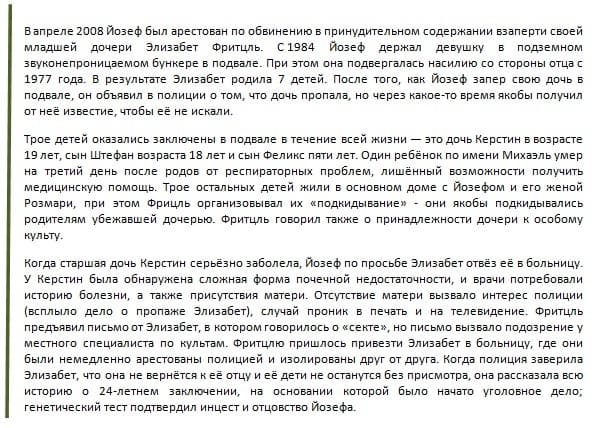 В апреле 2008 Йозеф был арестован по обвинению в принудительном содержании взаперти своей младшей дочери Элизабет Фритцль. С 1984 Йозеф держал девушку в подземном звуконепроницаемом бункере в подвале. При этом она подвергалась насилию со стороны отца с 1977 года. В результате Элизабет родила 7 детей. После того, как Йозеф запер свою дочь в подвале, он объявил в полиции о том, что дочь пропала, но через какое-то время якобы получил от неё известие, чтобы её не искали.

Трое детей оказались заключены в подвале в течение всей жизни — это дочь Керстин в возрасте 19 лет, сын Штефан возраста 18 лет и сын Феликс пяти лет. Один ребёнок по имени Михаэль умер на третий день после родов от респираторных проблем, лишённый возможности получить медицинскую помощь. Трое остальных детей жили в основном доме с Йозефом и его женой Розмари, при этом Фрицль организовывал их «подкидывание» - они якобы подкидывались родителям убежавшей дочерью. Фритцль говорил также о принадлежности дочери к особому культу.

Когда старшая дочь Керстин серьёзно заболела, Йозеф по просьбе Элизабет отвёз её в больницу. У Керстин была обнаружена сложная форма почечной недостаточности, и врачи потребовали историю болезни, а также присутствия матери. Отсутствие матери вызвало интерес полиции (всплыло дело о пропаже Элизабет), случай проник в печать и на телевидение. Фритцль предъявил письмо от Элизабет, в котором говорилось о «секте», но письмо вызвало подозрение у местного специалиста по культам. Фритцлю пришлось привезти Элизабет в больницу, где они были немедленно арестованы полицией и изолированы друг от друга. Когда полиция заверила Элизабет, что она не вернётся к её отцу и её дети не останутся без присмотра, она рассказала всю историю о 24-летнем заключении, на основании которой было начато уголовное дело; генетический тест подтвердил инцест и отцовство Йозефа.